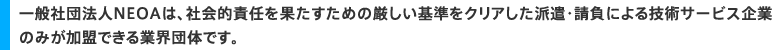 一般社団法人NEOAは、社会的責任を果たすための厳しい基準をクリアした派遣･請負による技術サービス企業のみが加盟できる業界団体です。